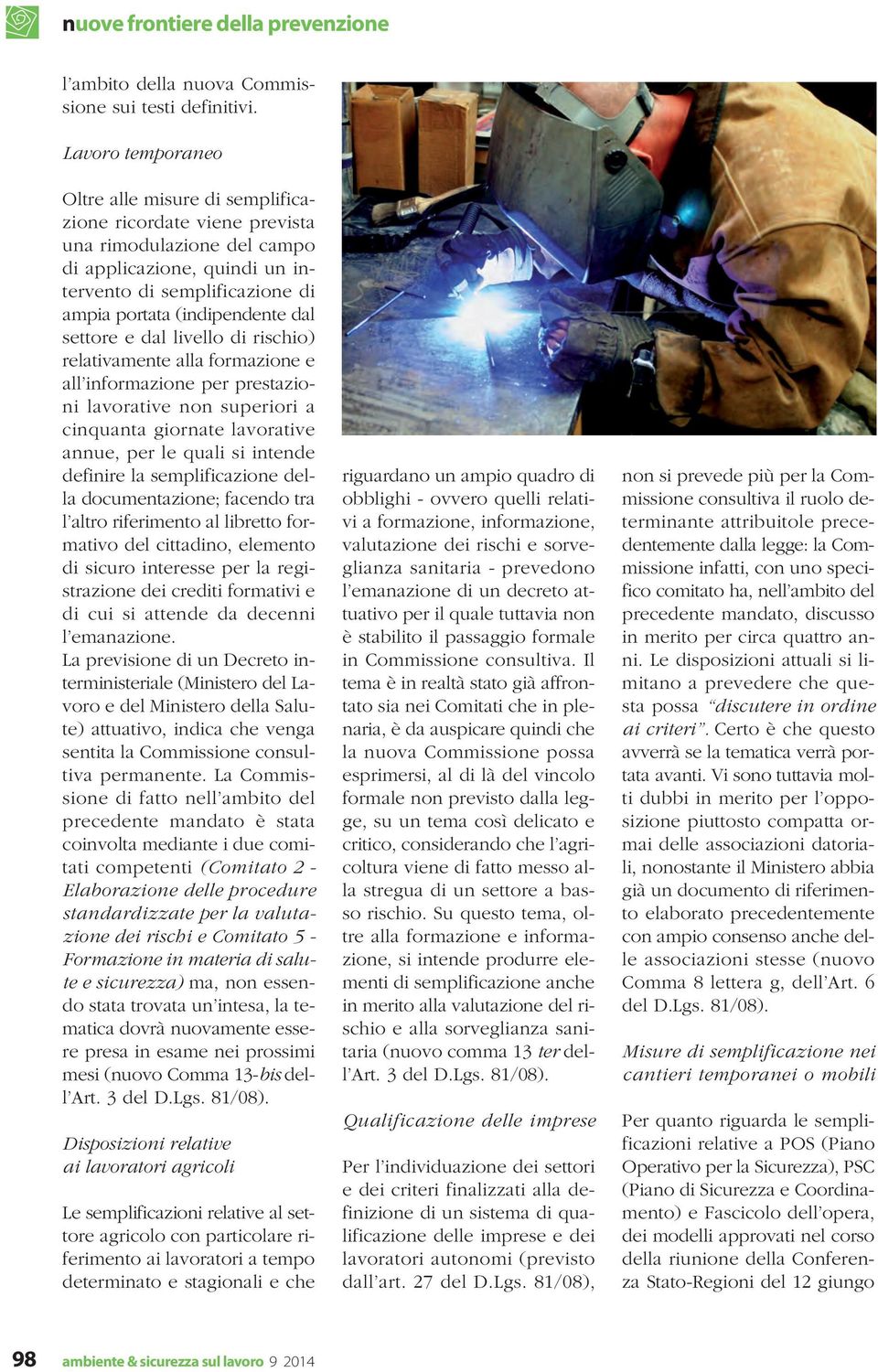 nuove frontiere della prevenzione

l'ambito della nuova Commissione sui testi definitivi.

Lavoro temporaneo

Oltre alle misure di semplificazione ricordate viene prevista una rimodulazione del campo di applicazione, quindi un intervento di semplificazione di ampia portata (indipendente dal settore e dal livello di rischio) relativamente alla formazione e all'informazione per prestazioni lavorative non superiori a cinquanta giornate lavorative annue, per le quali si intende definire la semplificazione della documentazione; facendo tra l'altro riferimento al libretto formativo del cittadino, elemento di sicuro interesse per la registrazione dei crediti formativi e di cui si attende da decenni l'emanazione.
La previsione di un Decreto interministeriale (Ministero del Lavoro e del Ministero della Salute) attuativo, indica che venga sentita la Commissione consultiva permanente. La Commissione di fatto nell'ambito del precedente mandato è stata coinvolta mediante i due comitati competenti (Comitato 2 - Elaborazione delle procedure standardizzate per la valutazione dei rischi e Comitato 5 - Formazione in materia di salute e sicurezza) ma, non essendo stata trovata un'intesa, la tematica dovrà nuovamente essere presa in esame nei prossimi mesi (nuovo Comma 13-bis dell'Art. 3 del D.Lgs. 81/08).

Disposizioni relative ai lavoratori agricoli

Le semplificazioni relative al settore agricolo con particolare riferimento ai lavoratori a tempo determinato e stagionali e che riguardano un ampio quadro di obblighi - ovvero quelli relativi a formazione, informazione, valutazione dei rischi e sorveglianza sanitaria - prevedono l'emanazione di un decreto attuativo per il quale tuttavia non è stabilito il passaggio formale in Commissione consultiva. Il tema è in realtà stato già affrontato sia nei Comitati che in plenaria, è da auspicare quindi che la nuova Commissione possa esprimersi, al di là del vincolo formale non previsto dalla legge, su un tema così delicato e critico, considerando che l'agricoltura viene di fatto messo alla stregua di un settore a basso rischio. Su questo tema, oltre alla formazione e informazione, si intende produrre elementi di semplificazione anche in merito alla valutazione del rischio e alla sorveglianza sanitaria (nuovo comma 13 ter dell'Art. 3 del D.Lgs. 81/08).

Qualificazione delle imprese

Per l'individuazione dei settori e dei criteri finalizzati alla definizione di un sistema di qualificazione delle imprese e dei lavoratori autonomi (previsto dall'art. 27 del D.Lgs. 81/08), non si prevede più per la Commissione consultiva il ruolo determinante attribuitole precedentemente dalla legge: la Commissione infatti, con uno specifico comitato ha, nell'ambito del precedente mandato, discusso in merito per circa quattro anni. Le disposizioni attuali si limitano a prevedere che questa possa "discutere in ordine ai criteri". Certo è che questo avverrà se la tematica verrà portata avanti. Vi sono tuttavia molti dubbi in merito per l'opposizione piuttosto compatta ormai delle associazioni datoriali, nonostante il Ministero abbia già un documento di riferimento elaborato precedentemente con ampio consenso anche delle associazioni stesse (nuovo Comma 8 lettera g, dell'Art. 6 del D.Lgs. 81/08).

Misure di semplificazione nei cantieri temporanei o mobili

Per quanto riguarda le semplificazioni relative a POS (Piano Operativo per la Sicurezza), PSC (Piano di Sicurezza e Coordinamento) e Fascicolo dell'opera, dei modelli approvati nel corso della riunione della Conferenza Stato-Regioni del 12 giugno

98 ambiente & sicurezza sul lavoro 9 2014